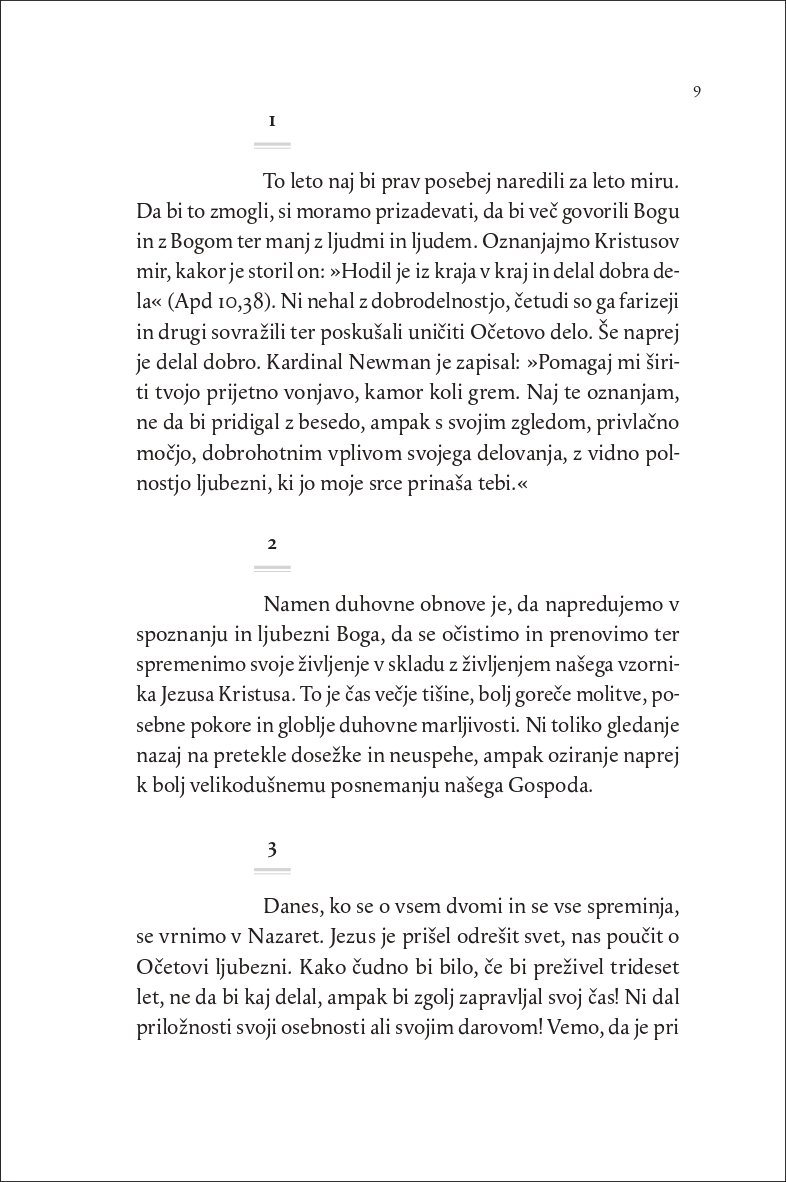 9

1

To leto naj bi prav posebej naredili za leto miru. Da bi to zmogli, si moramo prizadevati, da bi več govorili Bogu in z Bogom ter manj z ljudmi in ljudem. Oznanjajmo Kristusov mir, kakor je storil on: »Hodil je iz kraja v kraj in delal dobra dela« (Apd 10,38). Ni nehal z dobrodelnostjo, četudi so ga farizeji in drugi sovražili ter poskušali uničiti Očetovo delo. Še naprej je delal dobro. Kardinal Newman je zapisal: »Pomagaj mi širiti tvojo prijetno vonjavo, kamor koli grem. Naj te oznanjam, ne da bi pridigal z besedo, ampak s svojim zgledom, privlačno močjo, dobrohotnim vplivom svojega delovanja, z vidno polnostjo ljubezni, ki jo moje srce prinaša tebi.«

2

Namen duhovne obnove je, da napredujemo v spoznanju in ljubezni Boga, da se očistimo in prenovimo ter spremenimo svoje življenje v skladu z življenjem našega vzornika Jezusa Kristusa. To je čas večje tišine, bolj goreče molitve, posebne pokore in globlje duhovne marljivosti. Ni toliko gledanje nazaj na pretekle dosežke in neuspehe, ampak oziranje naprej k bolj velikodušnemu posnemanju našega Gospoda.

3

Danes, ko se o vsem dvomi in se vse spreminja, se vrnimo v Nazaret. Jezus je prišel odrešit svet, nas poučit o Očetovi ljubezni. Kako čudno bi bilo, če bi preživel trideset let, ne da bi kaj delal, ampak bi zgolj zapravljal svoj čas! Ni dal priložnosti svoji osebnosti ali svojim darovom! Vemo, da je pri